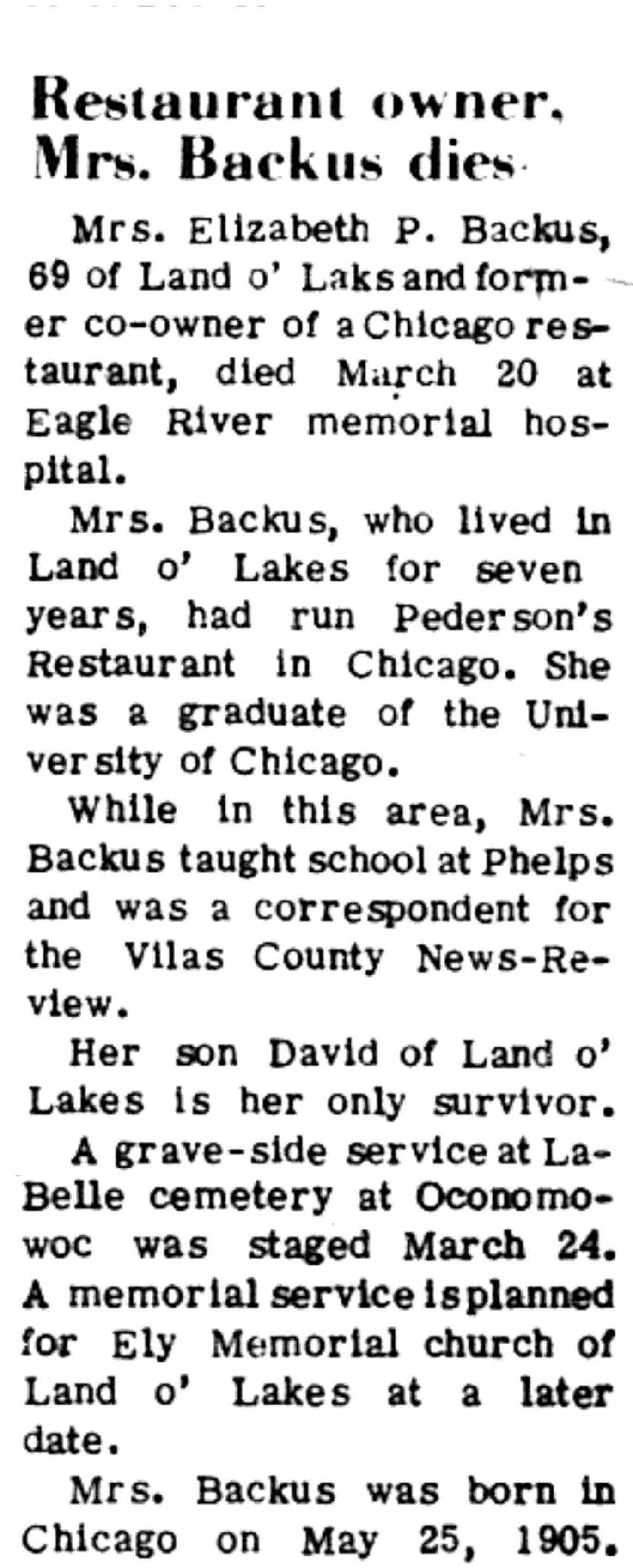 Restaurant owner, Mrs. Backus dies

Mrs. Elizabeth P. Backus, 69 of Land o' Laks and former co-owner of a Chicago restaurant, died March 20 at Eagle River memorial hospital.

Mrs. Backus, who lived in Land o' Lakes for seven years, had run Pederson's Restaurant in Chicago. She was a graduate of the University of Chicago.

While in this area, Mrs. Backus taught school at Phelps and was a correspondent for the Vilas County News-Review.

Her son David of Land o' Lakes is her only survivor.

A grave-side service at LaBelle cemetery at Oconomowoc was staged March 24. A memorial service is planned for Ely Memorial church of Land o' Lakes at a later date.

Mrs. Backus was born in Chicago on May 25, 1905.